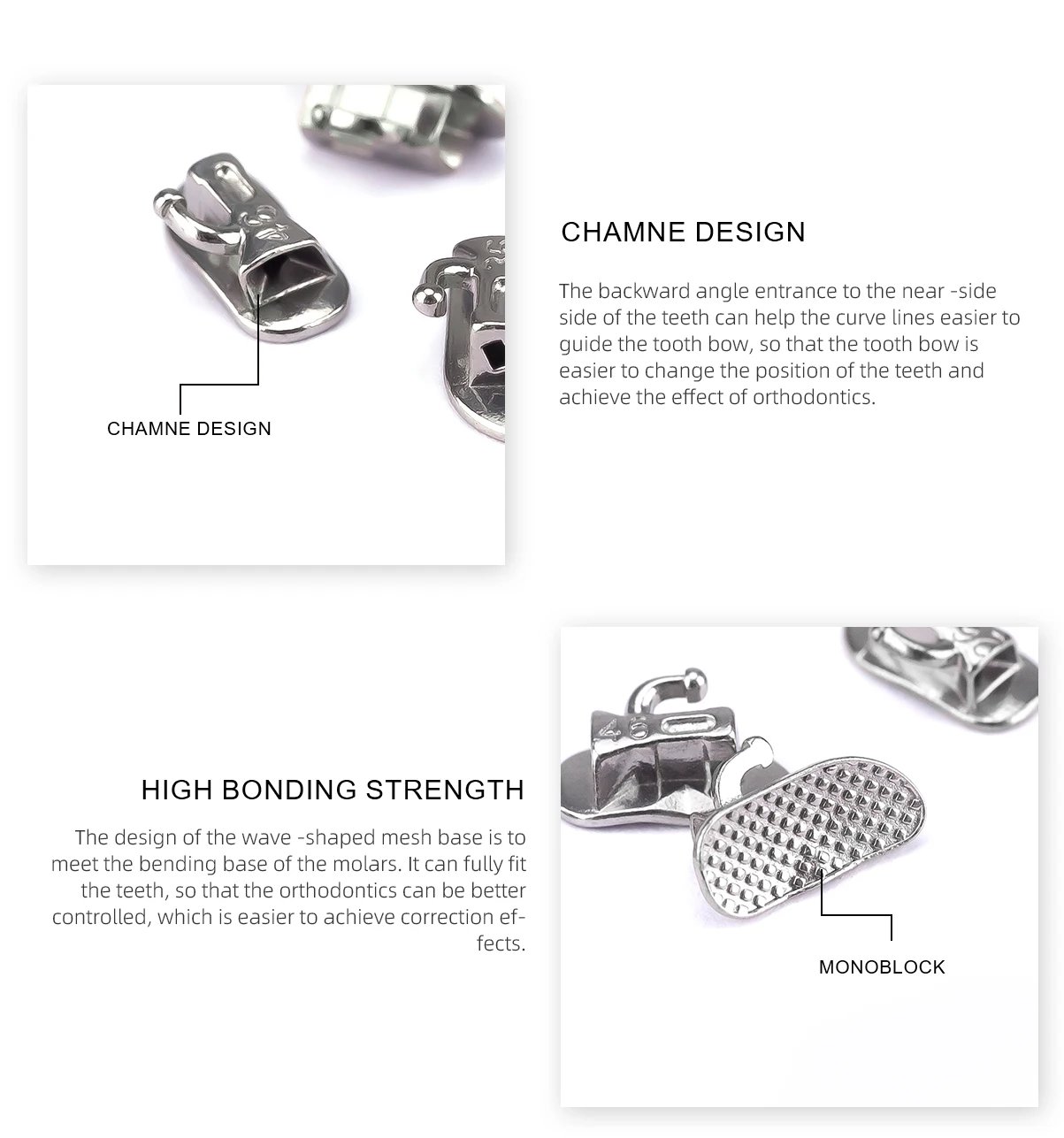 46

CHAMNE DESIGN

CHAMNE DESIGN

The backward angle entrance to the near -side side of the teeth can help the curve lines easier to guide the tooth bow, so that the tooth bow is easier to change the position of the teeth and achieve the effect of orthodontics.

HIGH BONDING STRENGTH

The design of the wave -shaped mesh base is to meet the bending base of the molars. It can fully fit the teeth, so that the orthodontics can be better controlled, which is easier to achieve correction effects.

46

MONOBLOCK